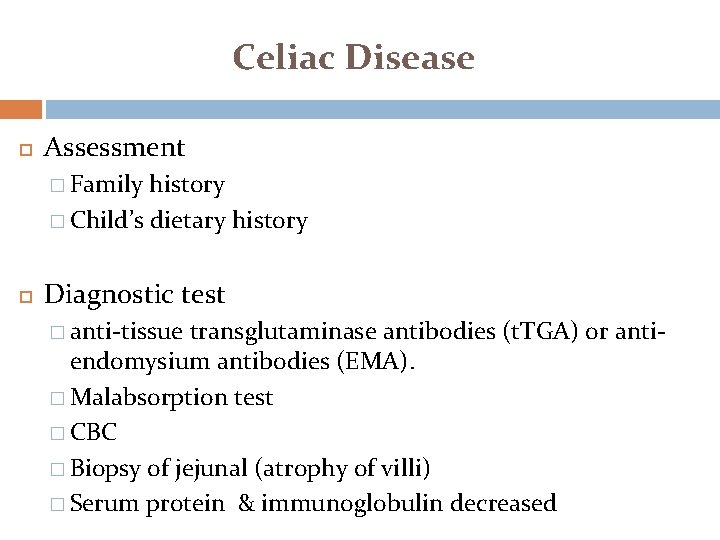 Celiac Disease

Assessment
Family history
Child's dietary history

Diagnostic test
anti-tissue transglutaminase antibodies (tTGA) or anti-endomysium antibodies (EMA).
Malabsorption test
CBC
Biopsy of jejunal (atrophy of villi)
Serum protein & immunoglobulin decreased